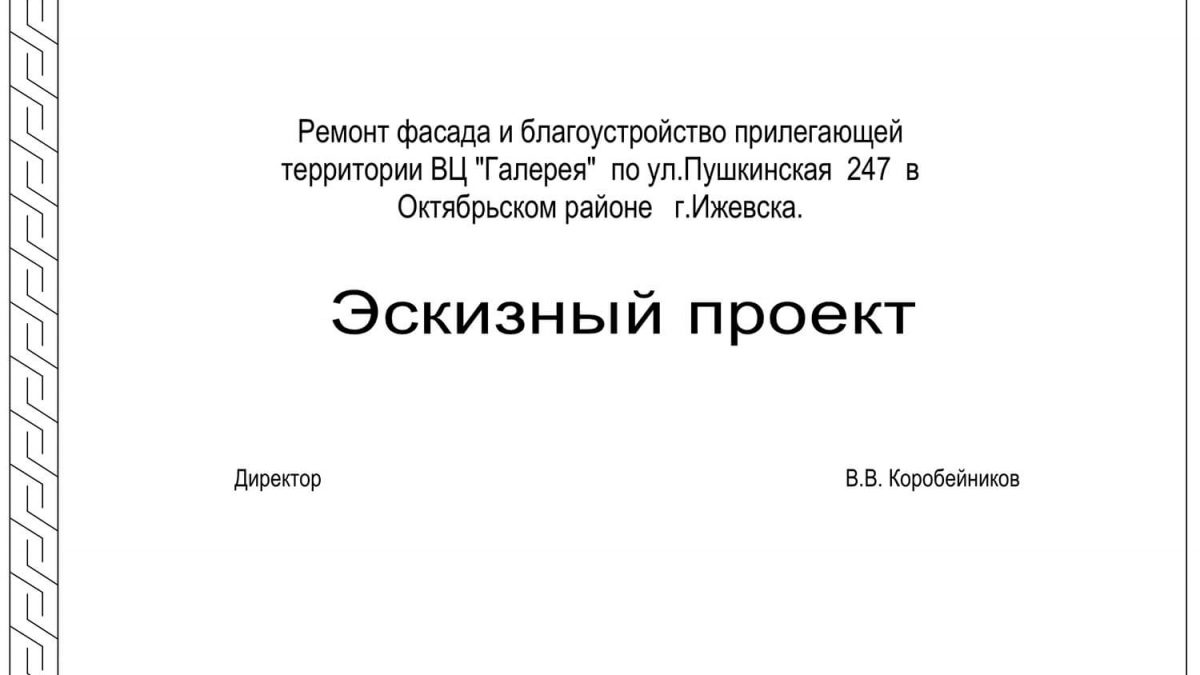 Ремонт фасада и благоустройство прилегающей территории ВЦ "Галерея" по ул.Пушкинская 247 в Октябрьском районе г.Ижевска.

Эскизный проект

Директор

В.В. Коробейников